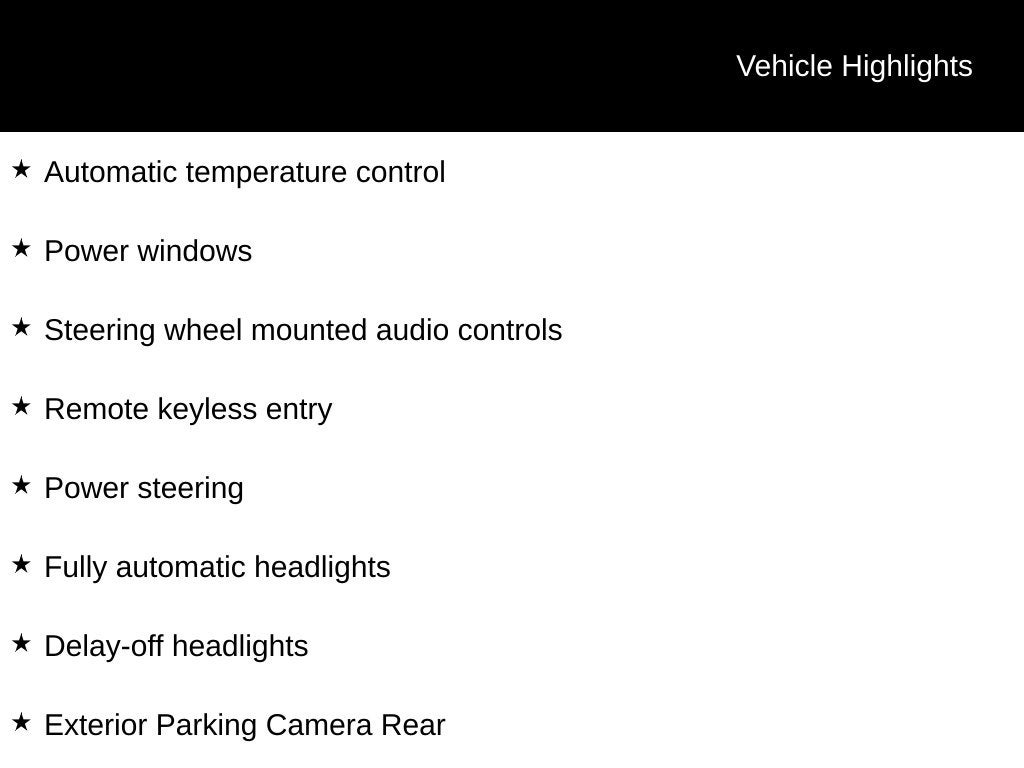 Vehicle Highlights

★ Automatic temperature control

★ Power windows

★ Steering wheel mounted audio controls

★ Remote keyless entry

★ Power steering

★ Fully automatic headlights

★ Delay-off headlights

★ Exterior Parking Camera Rear